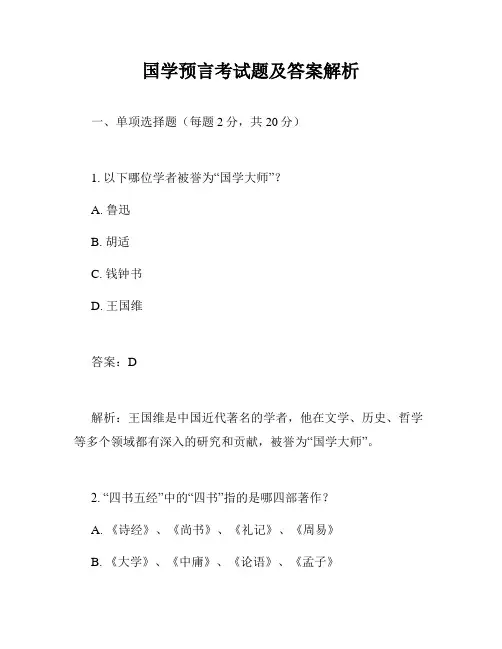 国学预言考试题及答案解析

一、单项选择题（每题 2 分，共 20 分）

1. 以下哪位学者被誉为“国学大师”？

A. 鲁迅

B. 胡适

C. 钱钟书

D. 王国维

答案：D

解析：王国维是中国近代著名的学者，他在文学、历史、哲学等多个领域都有深入的研究和贡献，被誉为“国学大师”。

2. “四书五经”中的“四书”指的是哪四部著作？

A. 《诗经》、《尚书》、《礼记》、《周易》

B. 《大学》、《中庸》、《论语》、《孟子》